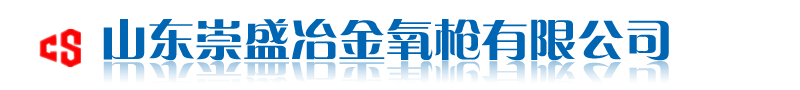 CS 山东崇盛冶金氧枪有限公司